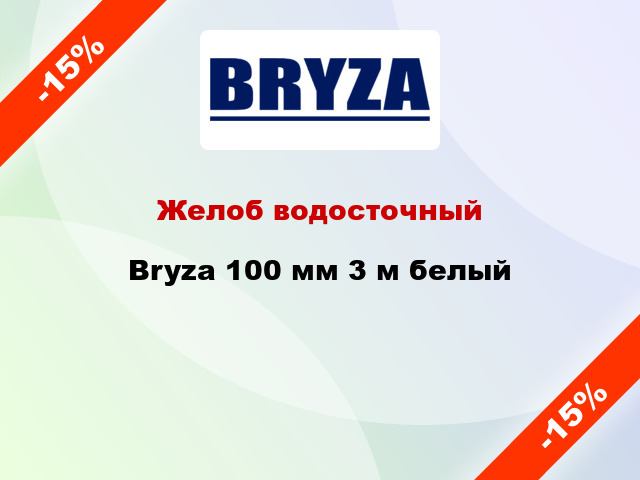 -15%

BRYZA

Желоб водосточный

Bryza 100 мм 3 м белый

-15%